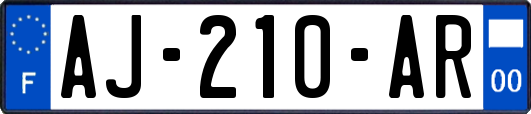 F
AJ-210-AR
00